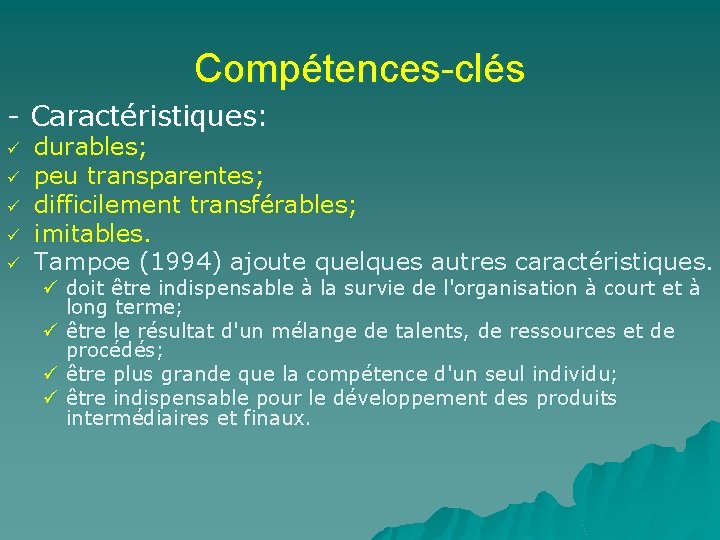 Compétences-clés

- Caractéristiques:
✓ durables;
✓ peu transparentes;
✓ difficilement transférables;
✓ imitables.
✓ Tampoe (1994) ajoute quelques autres caractéristiques.
✓ doit être indispensable à la survie de l'organisation à court et à long terme;
✓ être le résultat d'un mélange de talents, de ressources et de procédés;
✓ être plus grande que la compétence d'un seul individu;
✓ être indispensable pour le développement des produits intermédiaires et finaux.